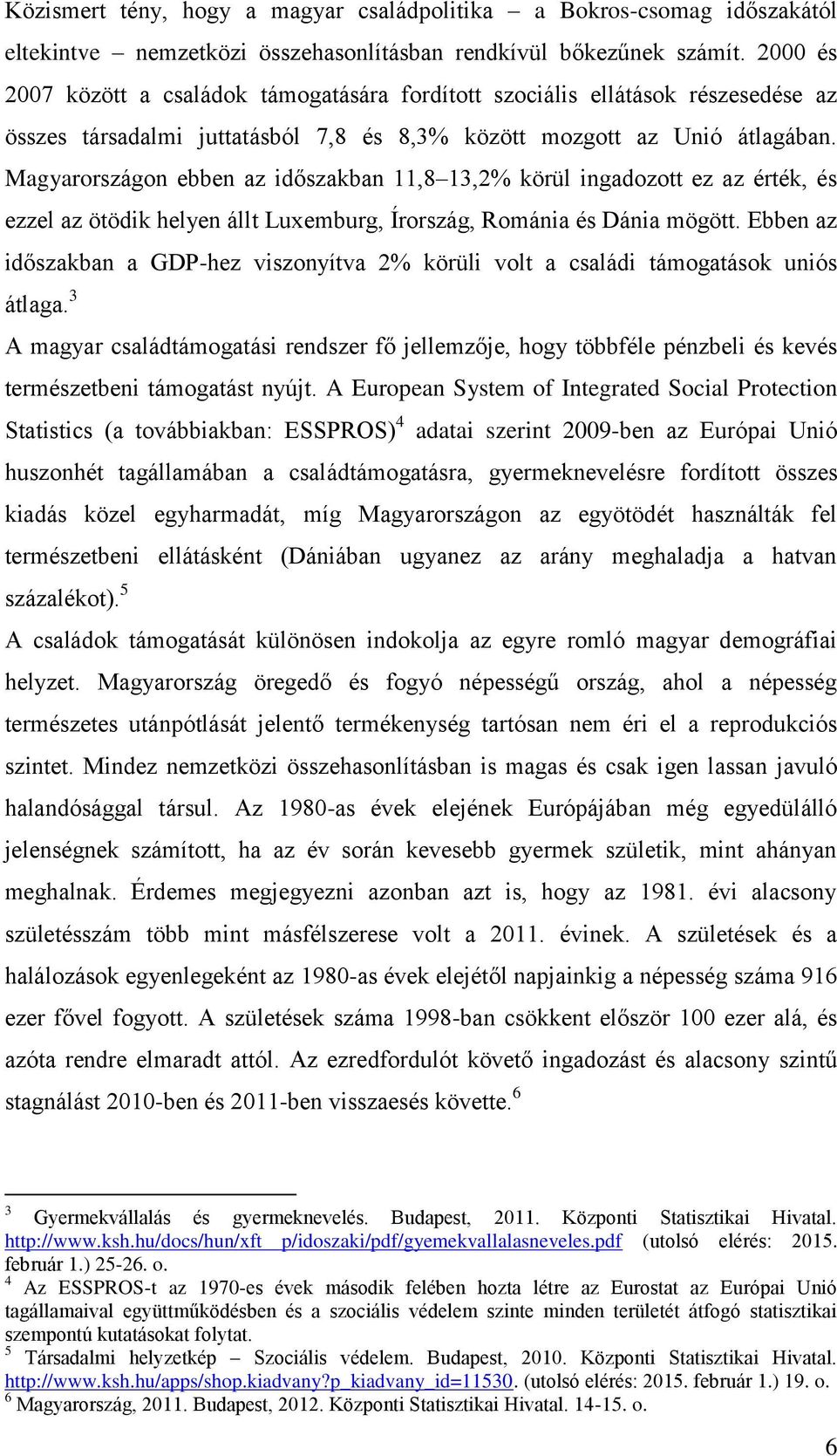 Közismert tény, hogy a magyar családpolitika – a Bokros-csomag időszakától eltekintve – nemzetközi összehasonlításban rendkívül bőkezűnek számít. 2000 és 2007 között a családok támogatására fordított szociális ellátások részesedése az összes társadalmi juttatásból 7,8 és 8,3% között mozgott az Unió átlagában. Magyarországon ebben az időszakban 11,8–13,2% körül ingadozott ez az érték, és ezzel az ötödik helyen állt Luxemburg, Írország, Románia és Dánia mögött. Ebben az időszakban a GDP-hez viszonyítva 2% körüli volt a családi támogatások uniós átlaga.$^3$

A magyar családtámogatási rendszer fő jellemzője, hogy többféle pénzbeli és kevés természetbeni támogatást nyújt. A European System of Integrated Social Protection Statistics (a továbbiakban: ESSPROS)$^4$ adatai szerint 2009-ben az Európai Unió huszonhét tagállamában a családtámogatásra, gyermeknevelésre fordított összes kiadás közel egyharmadát, míg Magyarországon az egyötödét használták fel természetbeni ellátásként (Dániában ugyanez az arány meghaladja a hatvan százalékot).$^5$

A családok támogatását különösen indokolja az egyre romló magyar demográfiai helyzet. Magyarország öregedő és fogyó népességű ország, ahol a népesség természetes utánpótlását jelentő termékenység tartósan nem éri el a reprodukciós szintet. Mindez nemzetközi összehasonlításban is magas és csak igen lassan javuló halandósággal társul. Az 1980-as évek elejének Európájában még egyedülálló jelenségnek számított, ha az év során kevesebb gyermek születik, mint ahányan meghalnak. Érdemes megjegyezni azonban azt is, hogy az 1981. évi alacsony születésszám több mint másfélszerese volt a 2011. évinek. A születések és a halálozások egyenlegeként az 1980-as évek elejétől napjainkig a népesség száma 916 ezer fővel fogyott. A születések száma 1998-ban csökkent először 100 ezer alá, és azóta rendre elmaradt attól. Az ezredfordulót követő ingadozást és alacsony szintű stagnálást 2010-ben és 2011-ben visszaesés követte.$^6$

$^3$ Gyermekvállalás és gyermeknevelés. Budapest, 2011. Központi Statisztikai Hivatal. http://www.ksh.hu/docs/hun/xft p/idoszaki/pdf/gyemekvallalasneveles.pdf (utolsó elérés: 2015. február 1.) 25-26. o.
$^4$ Az ESSPROS-t az 1970-es évek második felében hozta létre az Eurostat az Európai Unió tagállamaival együttműködésben és a szociális védelem szinte minden területét átfogó statisztikai szempontú kutatásokat folytat.
$^5$ Társadalmi helyzetkép – Szociális védelem. Budapest, 2010. Központi Statisztikai Hivatal. http://www.ksh.hu/apps/shop.kiadvany?p_kiadvany_id=11530. (utolsó elérés: 2015. február 1.) 19. o.
$^6$ Magyarország, 2011. Budapest, 2012. Központi Statisztikai Hivatal. 14-15. o.

6